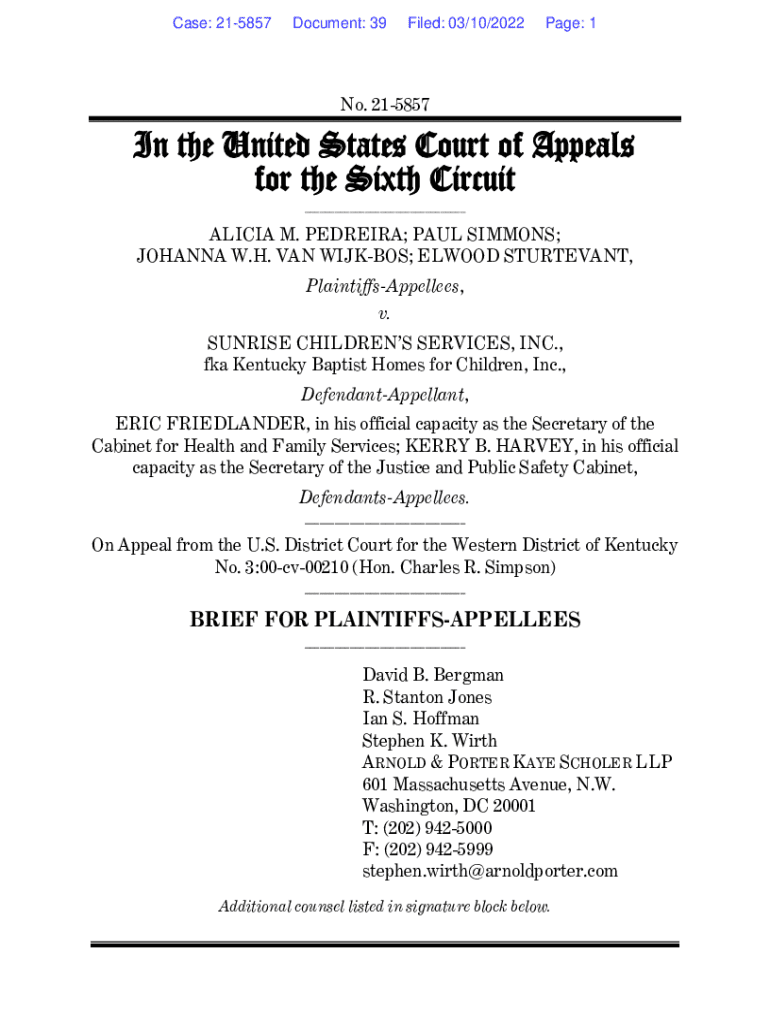 Case: 21-5857 Document: 39 Filed: 03/10/2022 Page: 1

No. 21-5857

In the United States Court of Appeals for the Sixth Circuit

ALICIA M. PEDREIRA; PAUL SIMMONS; JOHANNA W.H. VAN WIJK-BOS; ELWOOD STURTEVANT,

Plaintiffs-Appellees,

v.

SUNRISE CHILDREN'S SERVICES, INC., fka Kentucky Baptist Homes for Children, Inc.,

Defendant-Appellant,

ERIC FRIEDLANDER, in his official capacity as the Secretary of the Cabinet for Health and Family Services; KERRY B. HARVEY, in his official capacity as the Secretary of the Justice and Public Safety Cabinet,

Defendants-Appellees.

On Appeal from the U.S. District Court for the Western District of Kentucky No. 3:00-cv-00210 (Hon. Charles R. Simpson)

BRIEF FOR PLAINTIFFS-APPELLEES

David B. Bergman
R. Stanton Jones
Ian S. Hoffman
Stephen K. Wirth
ARNOLD & PORTER KAYE SCHOLER LLP
601 Massachusetts Avenue, N.W.
Washington, DC 20001
T: (202) 942-5000
F: (202) 942-5999
stephen.wirth@arnoldporter.com

Additional counsel listed in signature block below.